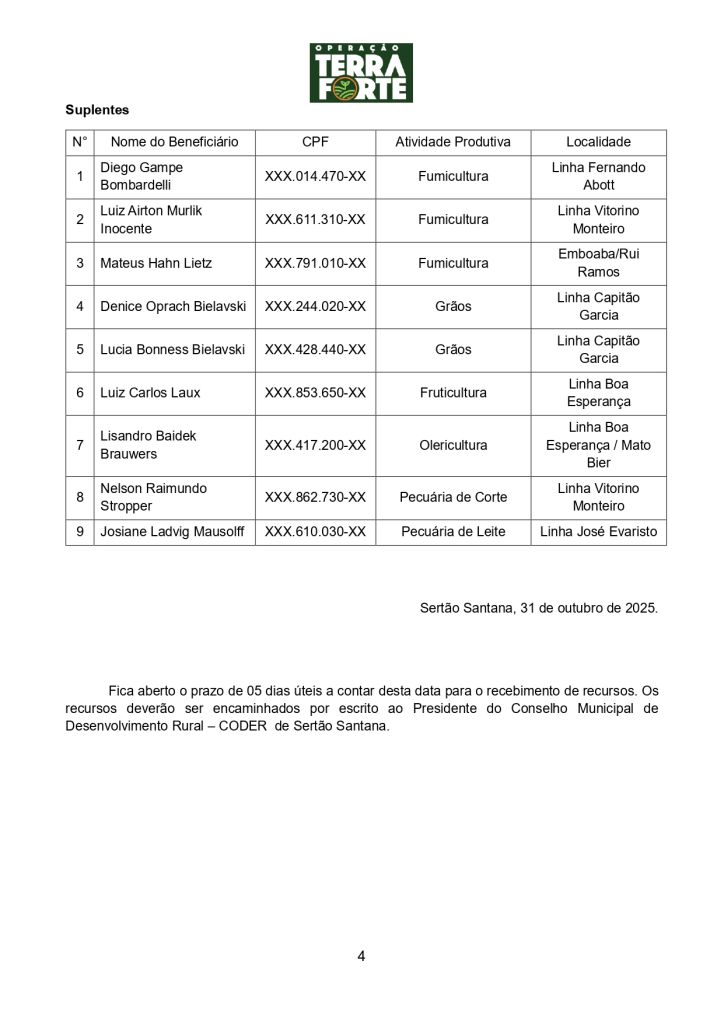 OPERAÇÃO TERRA FORTE

Suplentes

| N° | Nome do Beneficiário | CPF | Atividade Produtiva | Localidade |
|---|---|---|---|---|
| 1 | Diego Gampe Bombardelli | XXX.014.470-XX | Fumicultura | Linha Fernando Abott |
| 2 | Luiz Airton Murlik Inocente | XXX.611.310-XX | Fumicultura | Linha Vitorino Monteiro |
| 3 | Mateus Hahn Lietz | XXX.791.010-XX | Fumicultura | Emboaba/Rui Ramos |
| 4 | Denice Oprach Bielavski | XXX.244.020-XX | Grãos | Linha Capitão Garcia |
| 5 | Lucia Bonness Bielavski | XXX.428.440-XX | Grãos | Linha Capitão Garcia |
| 6 | Luiz Carlos Laux | XXX.853.650-XX | Fruticultura | Linha Boa Esperança |
| 7 | Lisandro Baidek Brauwers | XXX.417.200-XX | Olericultura | Linha Boa Esperança / Mato Bier |
| 8 | Nelson Raimundo Stropper | XXX.862.730-XX | Pecuária de Corte | Linha Vitorino Monteiro |
| 9 | Josiane Ladvig Mausolff | XXX.610.030-XX | Pecuária de Leite | Linha José Evaristo |

Sertão Santana, 31 de outubro de 2025.

Fica aberto o prazo de 05 dias úteis a contar desta data para o recebimento de recursos. Os recursos deverão ser encaminhados por escrito ao Presidente do Conselho Municipal de Desenvolvimento Rural – CODER de Sertão Santana.

4